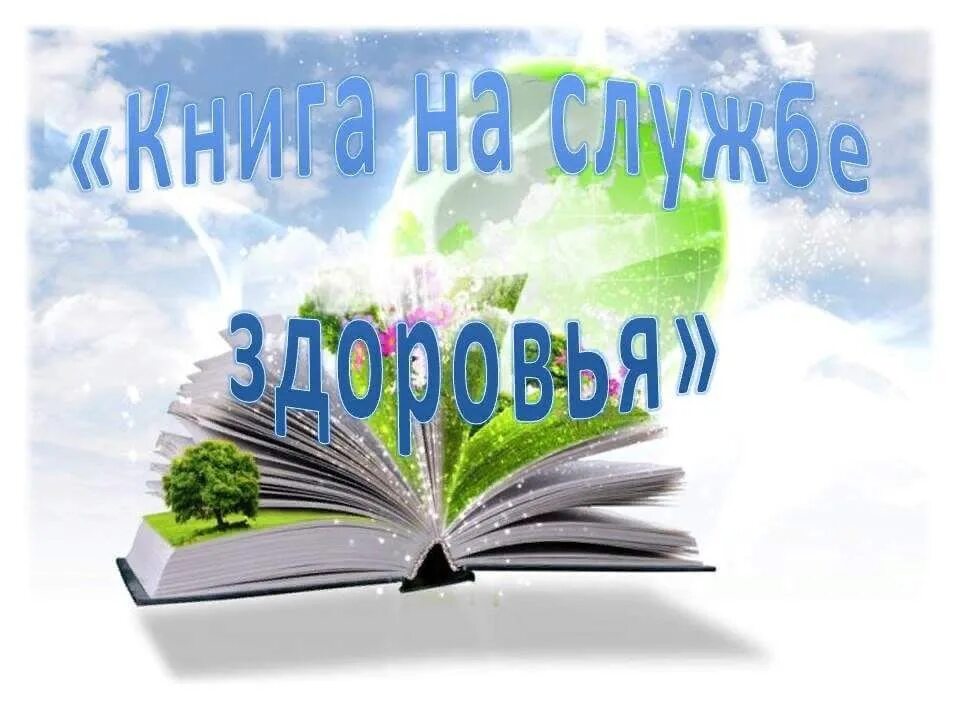 «Книга на службе здоровья»